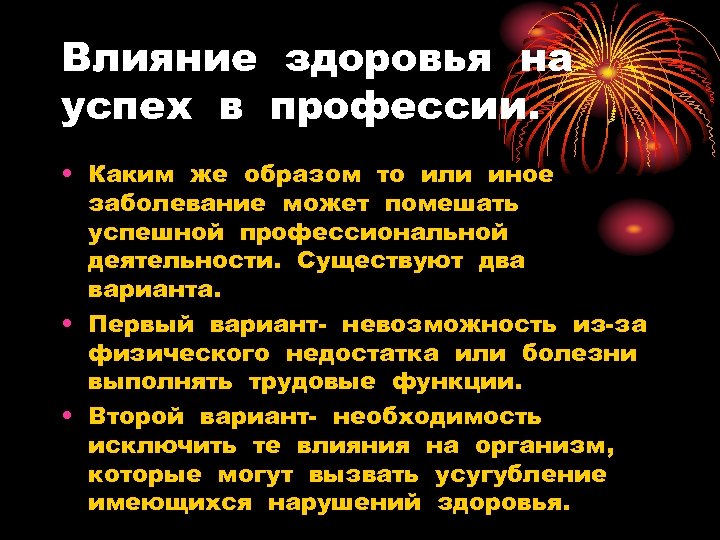 Влияние здоровья на успех в профессии.

• Каким же образом то или иное заболевание может помешать успешной профессиональной деятельности. Существуют два варианта.

• Первый вариант- невозможность из-за физического недостатка или болезни выполнять трудовые функции.

• Второй вариант- необходимость исключить те влияния на организм, которые могут вызвать усугубление имеющихся нарушений здоровья.